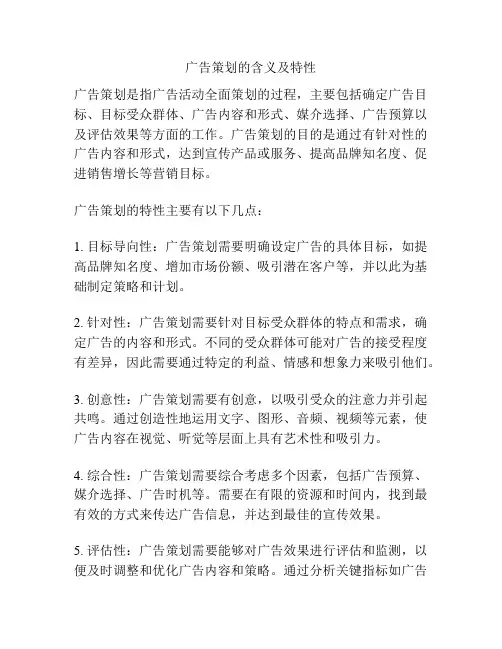 广告策划的含义及特性

广告策划是指广告活动全面策划的过程，主要包括确定广告目标、目标受众群体、广告内容和形式、媒介选择、广告预算以及评估效果等方面的工作。广告策划的目的是通过有针对性的广告内容和形式，达到宣传产品或服务、提高品牌知名度、促进销售增长等营销目标。

广告策划的特性主要有以下几点：

1. 目标导向性：广告策划需要明确设定广告的具体目标，如提高品牌知名度、增加市场份额、吸引潜在客户等，并以此为基础制定策略和计划。

2. 针对性：广告策划需要针对目标受众群体的特点和需求，确定广告的内容和形式。不同的受众群体可能对广告的接受程度有差异，因此需要通过特定的利益、情感和想象力来吸引他们。

3. 创意性：广告策划需要有创意，以吸引受众的注意力并引起共鸣。通过创造性地运用文字、图形、音频、视频等元素，使广告内容在视觉、听觉等层面上具有艺术性和吸引力。

4. 综合性：广告策划需要综合考虑多个因素，包括广告预算、媒介选择、广告时机等。需要在有限的资源和时间内，找到最有效的方式来传达广告信息，并达到最佳的宣传效果。

5. 评估性：广告策划需要能够对广告效果进行评估和监测，以便及时调整和优化广告内容和策略。通过分析关键指标如广告